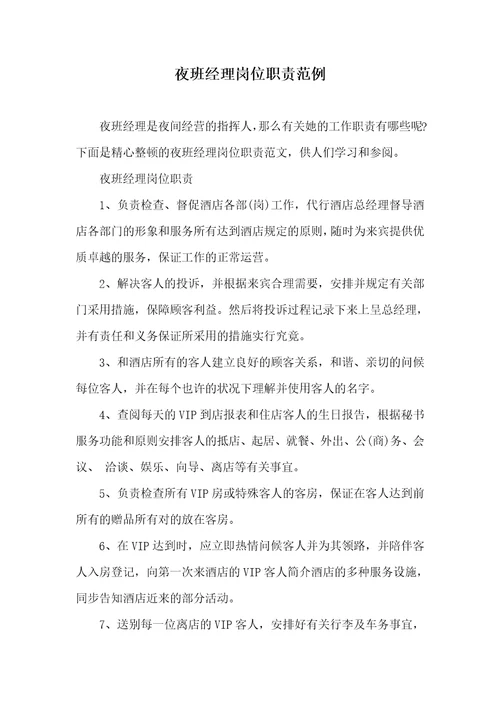 夜班经理岗位职责范例

夜班经理是夜间经营的指挥人，那么有关她的工作职责有哪些呢?下面是精心整顿的夜班经理岗位职责范文，供人们学习和参阅。

夜班经理岗位职责

1、负责检查、督促酒店各部(岗)工作，代行酒店总经理督导酒店各部门的形象和服务所有达到酒店规定的原则，随时为来宾提供优质卓越的服务，保证工作的正常运营。

2、解决客人的投诉，并根据来宾合理需要，安排并规定有关部门采用措施，保障顾客利益。然后将投诉过程记录下来上呈总经理，并有责任和义务保证所采用的措施实行究竟。

3、和酒店所有的客人建立良好的顾客关系，和谐、亲切的问候每位客人，并在每个也许的状况下理解并使用客人的名字。

4、查阅每天的VIP到店报表和住店客人的生日报告，根据秘书服务功能和原则安排客人的抵店、起居、就餐、外出、公(商)务、会议、 洽谈、娱乐、向导、离店等有关事宜。

5、负责检查所有VIP房或特殊客人的客房，保证在客人达到前所有的赠品所有对的放在客房。

6、在VIP达到时，应立即热情问候客人并为其领路，并陪伴客人入房登记，向第一次来酒店的VIP客人简介酒店的多种服务设施，同步告知酒店近来的部分活动。

7、送别每一位离店的VIP客人，安排好有关行李及车务事宜，